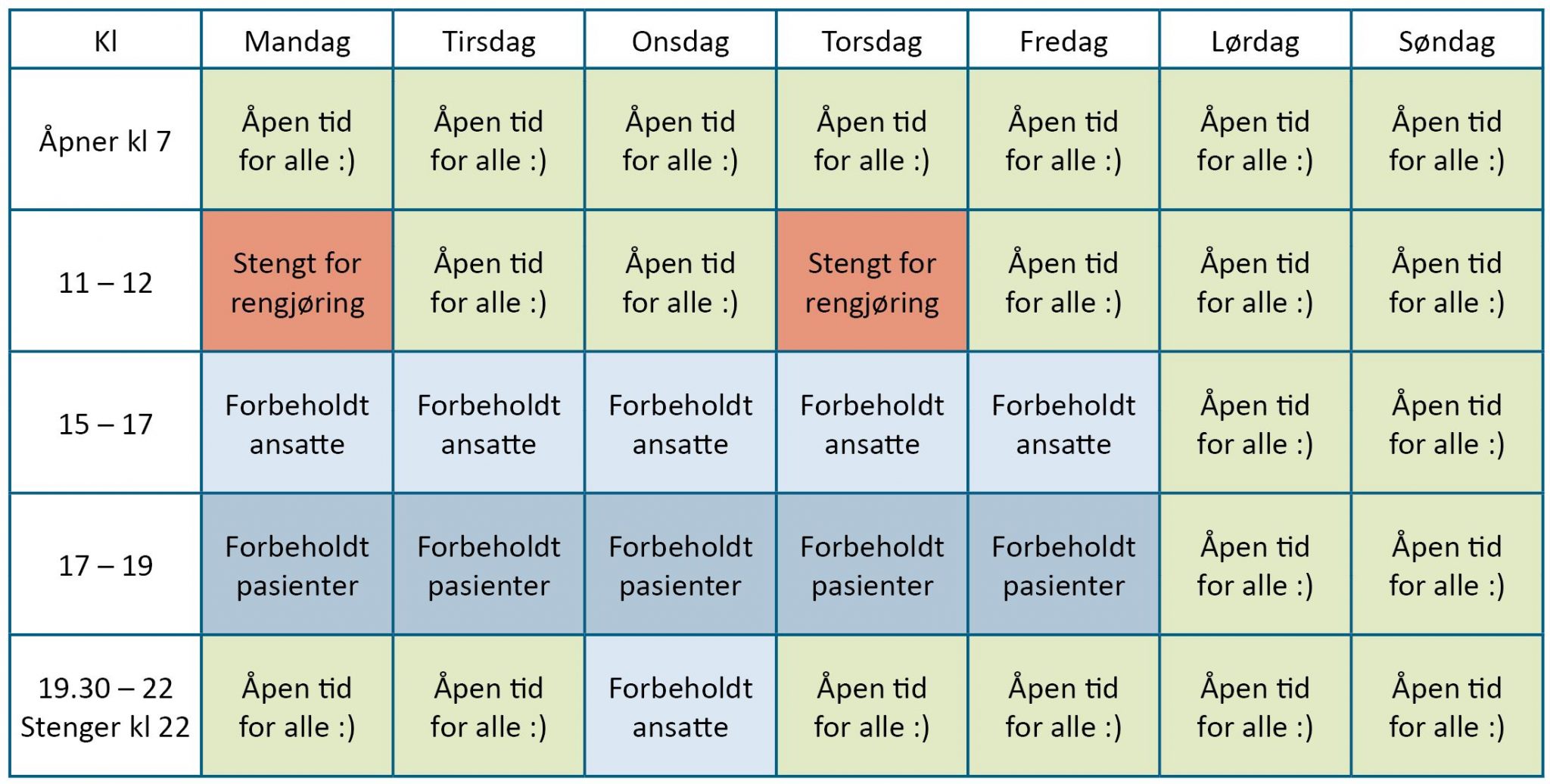 | Kl | Mandag | Tirsdag | Onsdag | Torsdag | Fredag | Lørdag | Søndag |
|---|---|---|---|---|---|---|---|
| Åpner kl 7 | Åpen tid for alle :) | Åpen tid for alle :) | Åpen tid for alle :) | Åpen tid for alle :) | Åpen tid for alle :) | Åpen tid for alle :) | Åpen tid for alle :) |
| 11 – 12 | Stengt for rengjøring | Åpen tid for alle :) | Åpen tid for alle :) | Stengt for rengjøring | Åpen tid for alle :) | Åpen tid for alle :) | Åpen tid for alle :) |
| 15 – 17 | Forbeholdt ansatte | Forbeholdt ansatte | Forbeholdt ansatte | Forbeholdt ansatte | Forbeholdt ansatte | Åpen tid for alle :) | Åpen tid for alle :) |
| 17 – 19 | Forbeholdt pasienter | Forbeholdt pasienter | Forbeholdt pasienter | Forbeholdt pasienter | Forbeholdt pasienter | Åpen tid for alle :) | Åpen tid for alle :) |
| 19.30 – 22 Stenger kl 22 | Åpen tid for alle :) | Åpen tid for alle :) | Forbeholdt ansatte | Åpen tid for alle :) | Åpen tid for alle :) | Åpen tid for alle :) | Åpen tid for alle :) |